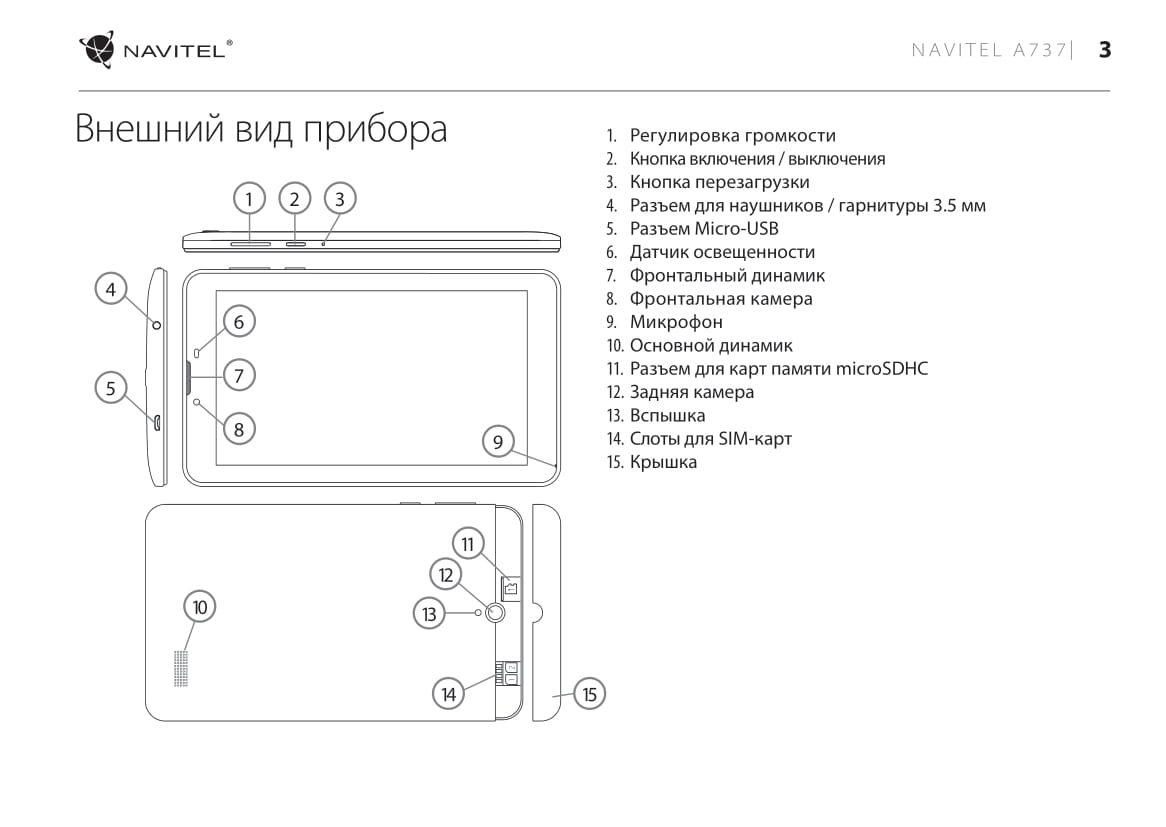 NAVITEL®

NAVITEL A737 | 3

Внешний вид прибора

1 2 3 4 5 6 7 8 9 10 11 12 13 14 15

1. Регулировка громкости
2. Кнопка включения / выключения
3. Кнопка перезагрузки
4. Разъем для наушников / гарнитуры 3.5 мм
5. Разъем Micro-USB
6. Датчик освещенности
7. Фронтальный динамик
8. Фронтальная камера
9. Микрофон
10. Основной динамик
11. Разъем для карт памяти microSDHC
12. Задняя камера
13. Вспышка
14. Слоты для SIM-карт
15. Крышка